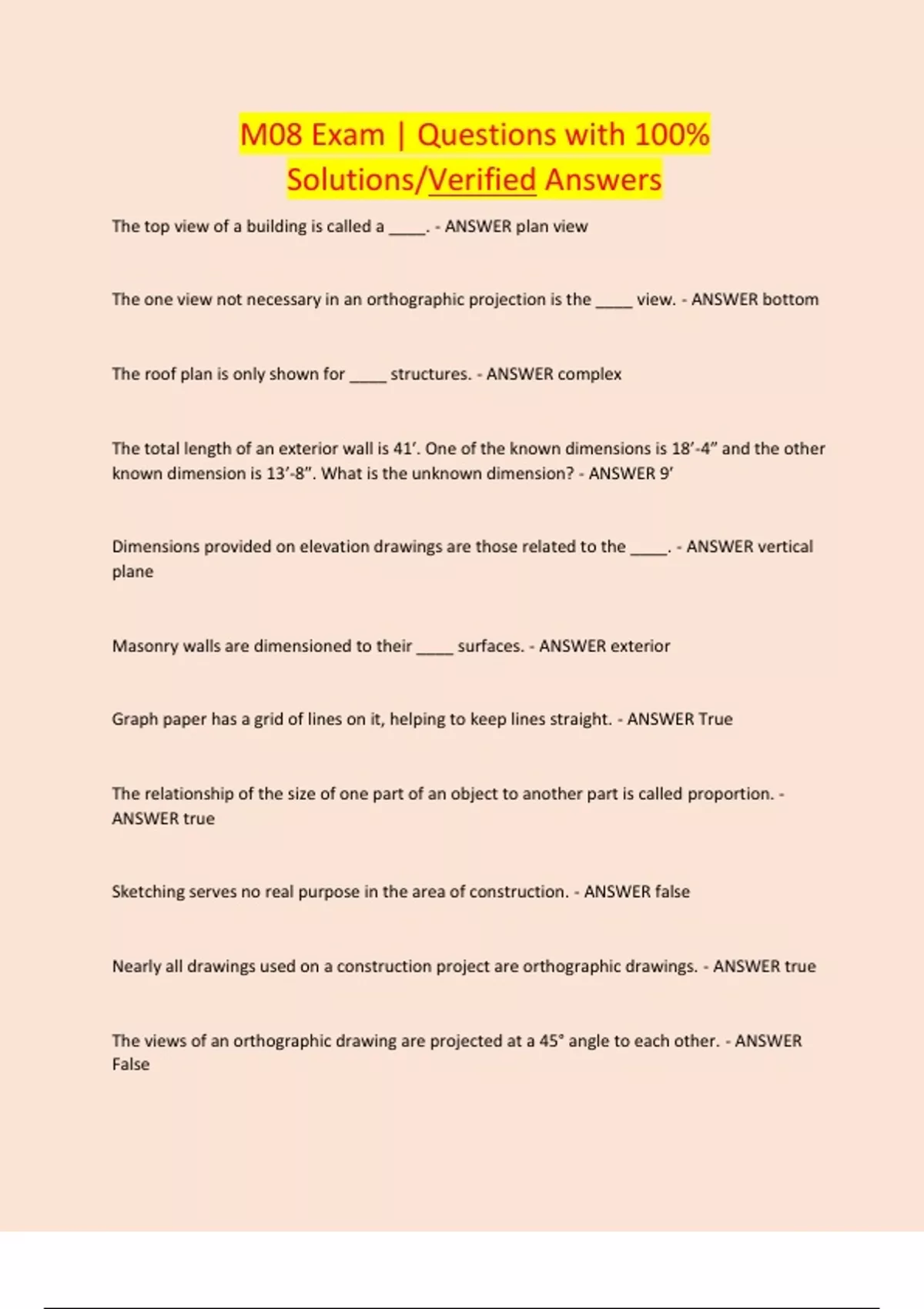 M08 Exam | Questions with 100% Solutions/Verified Answers

The top view of a building is called a _____. - ANSWER plan view

The one view not necessary in an orthographic projection is the _____ view. - ANSWER bottom

The roof plan is only shown for _____ structures. - ANSWER complex

The total length of an exterior wall is 41'. One of the known dimensions is 18'-4" and the other known dimension is 13'-8". What is the unknown dimension? - ANSWER 9'

Dimensions provided on elevation drawings are those related to the _____. - ANSWER vertical plane

Masonry walls are dimensioned to their _____ surfaces. - ANSWER exterior

Graph paper has a grid of lines on it, helping to keep lines straight. - ANSWER True

The relationship of the size of one part of an object to another part is called proportion. - ANSWER true

Sketching serves no real purpose in the area of construction. - ANSWER false

Nearly all drawings used on a construction project are orthographic drawings. - ANSWER true

The views of an orthographic drawing are projected at a 45° angle to each other. - ANSWER False